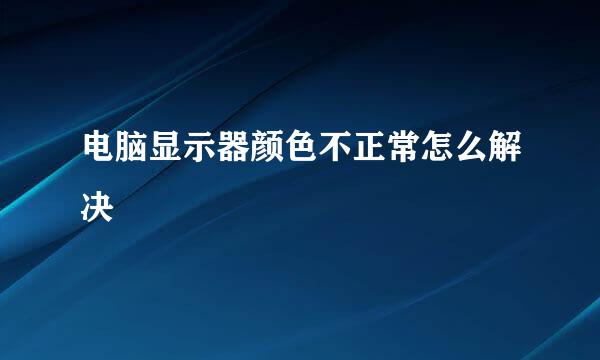 电脑显示器颜色不正常怎么解决